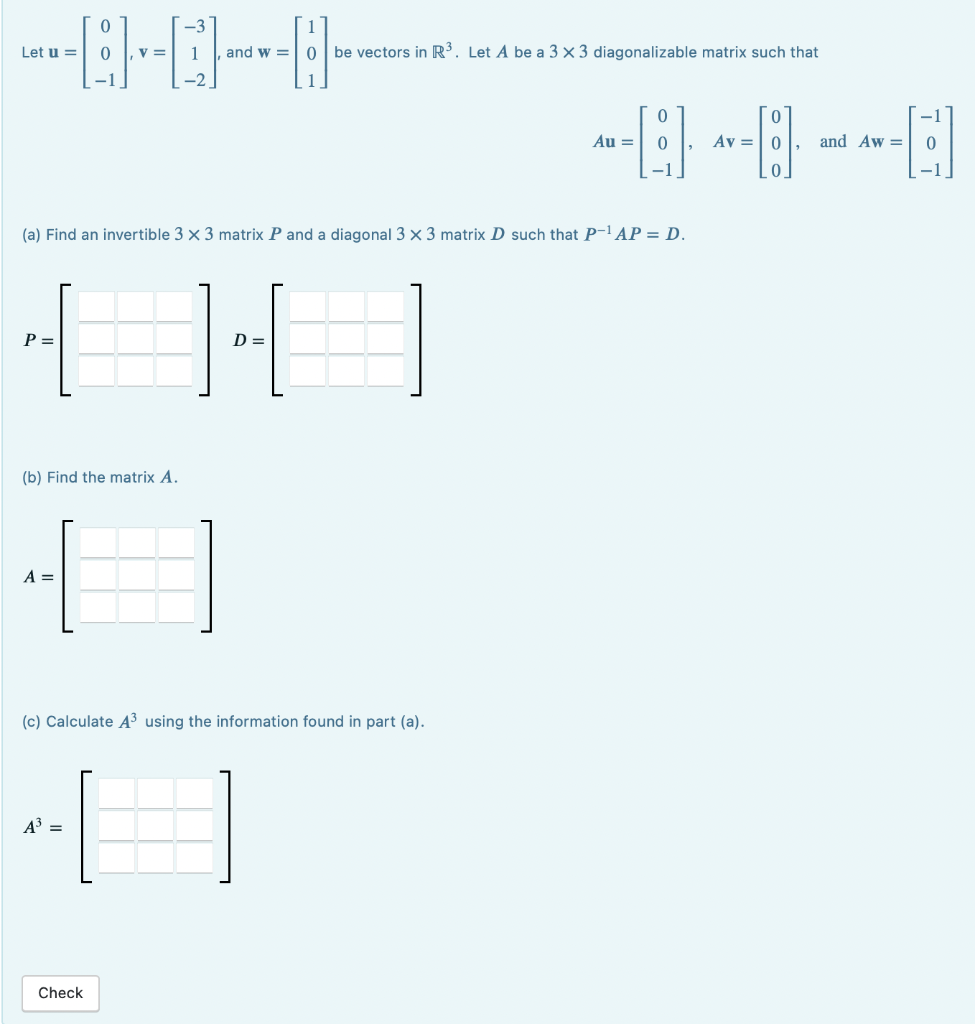 Let $\mathbf{u} = \begin{bmatrix} 0 \\ 0 \\ -1 \end{bmatrix}$, $\mathbf{v} = \begin{bmatrix} -3 \\ 1 \\ -2 \end{bmatrix}$, and $\mathbf{w} = \begin{bmatrix} 1 \\ 0 \\ 1 \end{bmatrix}$ be vectors in $\mathbb{R}^3$. Let $A$ be a $3 \times 3$ diagonalizable matrix such that

$A\mathbf{u} = \begin{bmatrix} 0 \\ 0 \\ -1 \end{bmatrix}$, $A\mathbf{v} = \begin{bmatrix} 0 \\ 0 \\ 0 \end{bmatrix}$, and $A\mathbf{w} = \begin{bmatrix} -1 \\ 0 \\ -1 \end{bmatrix}$

(a) Find an invertible $3 \times 3$ matrix $P$ and a diagonal $3 \times 3$ matrix $D$ such that $P^{-1}AP = D$.

$P =$

$D =$

(b) Find the matrix $A$.

$A =$

(c) Calculate $A^3$ using the information found in part (a).

$A^3 =$

Check